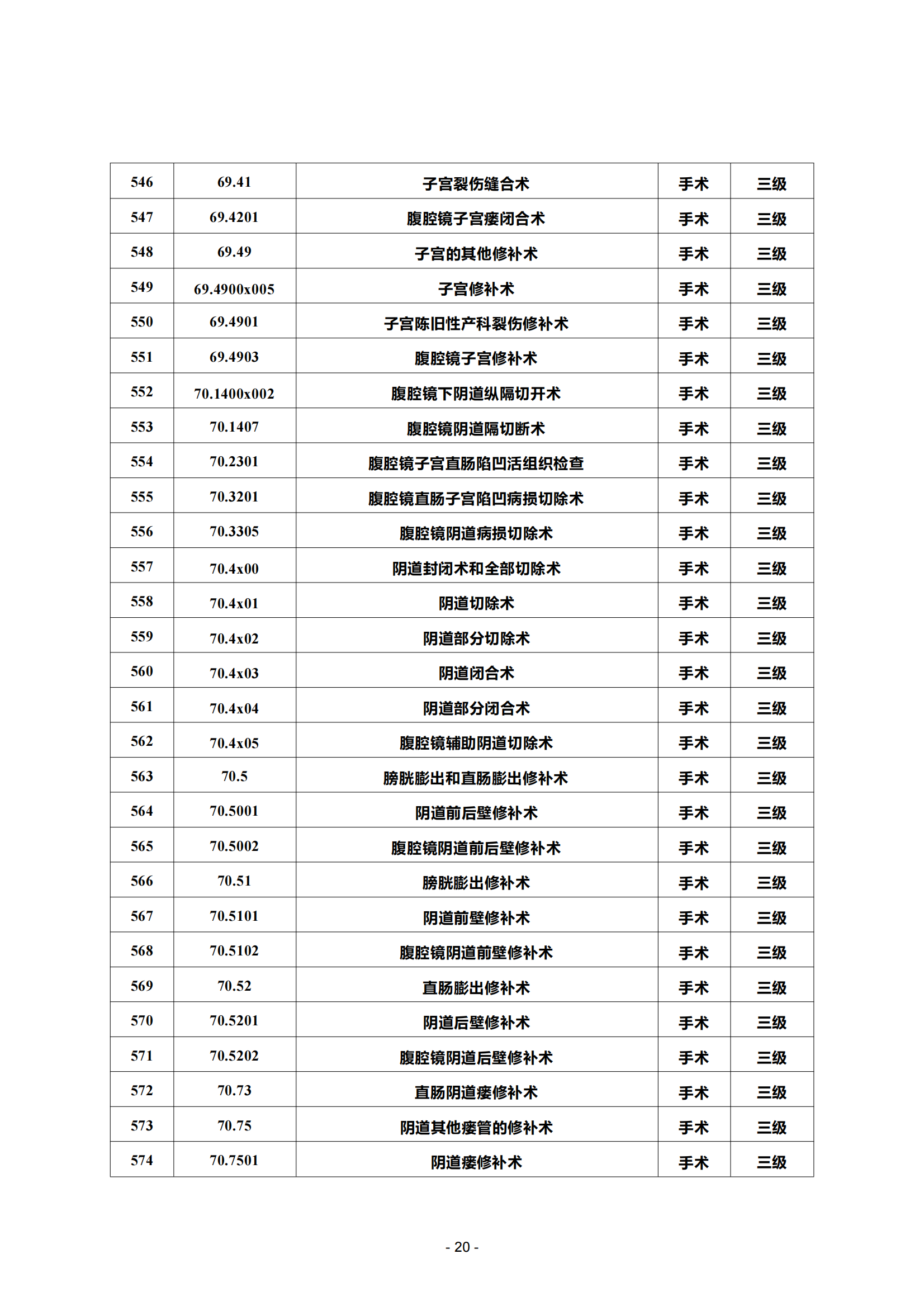 | 546 | 69.41 | 子宫裂伤缝合术 | 手术 | 三级 |
|---|---|---|---|---|
| 547 | 69.4201 | 腹腔镜子宫瘘闭合术 | 手术 | 三级 |
| 548 | 69.49 | 子宫的其他修补术 | 手术 | 三级 |
| 549 | 69.4900x005 | 子宫修补术 | 手术 | 三级 |
| 550 | 69.4901 | 子宫陈旧性产科裂伤修补术 | 手术 | 三级 |
| 551 | 69.4903 | 腹腔镜子宫修补术 | 手术 | 三级 |
| 552 | 70.1400x002 | 腹腔镜下阴道纵隔切开术 | 手术 | 三级 |
| 553 | 70.1407 | 腹腔镜阴道隔切断术 | 手术 | 三级 |
| 554 | 70.2301 | 腹腔镜子宫直肠陷凹活组织检查 | 手术 | 三级 |
| 555 | 70.3201 | 腹腔镜直肠子宫陷凹病损切除术 | 手术 | 三级 |
| 556 | 70.3305 | 腹腔镜阴道病损切除术 | 手术 | 三级 |
| 557 | 70.4x00 | 阴道封闭术和全部切除术 | 手术 | 三级 |
| 558 | 70.4x01 | 阴道切除术 | 手术 | 三级 |
| 559 | 70.4x02 | 阴道部分切除术 | 手术 | 三级 |
| 560 | 70.4x03 | 阴道闭合术 | 手术 | 三级 |
| 561 | 70.4x04 | 阴道部分闭合术 | 手术 | 三级 |
| 562 | 70.4x05 | 腹腔镜辅助阴道切除术 | 手术 | 三级 |
| 563 | 70.5 | 膀胱膨出和直肠膨出修补术 | 手术 | 三级 |
| 564 | 70.5001 | 阴道前后壁修补术 | 手术 | 三级 |
| 565 | 70.5002 | 腹腔镜阴道前后壁修补术 | 手术 | 三级 |
| 566 | 70.51 | 膀胱膨出修补术 | 手术 | 三级 |
| 567 | 70.5101 | 阴道前壁修补术 | 手术 | 三级 |
| 568 | 70.5102 | 腹腔镜阴道前壁修补术 | 手术 | 三级 |
| 569 | 70.52 | 直肠膨出修补术 | 手术 | 三级 |
| 570 | 70.5201 | 阴道后壁修补术 | 手术 | 三级 |
| 571 | 70.5202 | 腹腔镜阴道后壁修补术 | 手术 | 三级 |
| 572 | 70.73 | 直肠阴道瘘修补术 | 手术 | 三级 |
| 573 | 70.75 | 阴道其他瘘管的修补术 | 手术 | 三级 |
| 574 | 70.7501 | 阴道瘘修补术 | 手术 | 三级 |

- 20 -